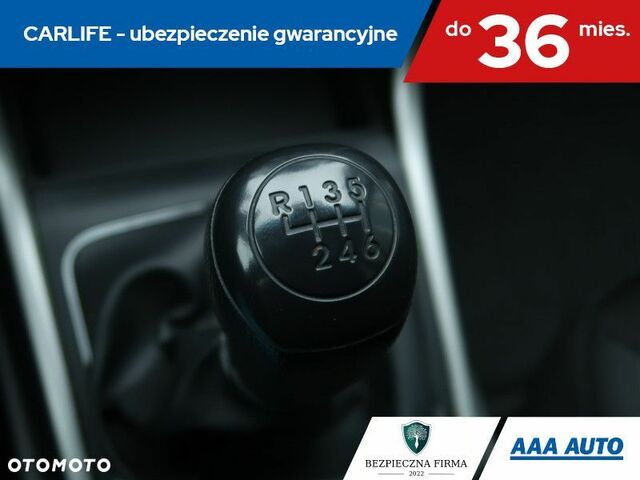 CARLIFE - ubezpieczenie gwarancyjne

do 36 mies.

R 1 3 5

2 4 6

OTOMOTO

BEZPIECZNA FIRMA
2022

AAA AUTO